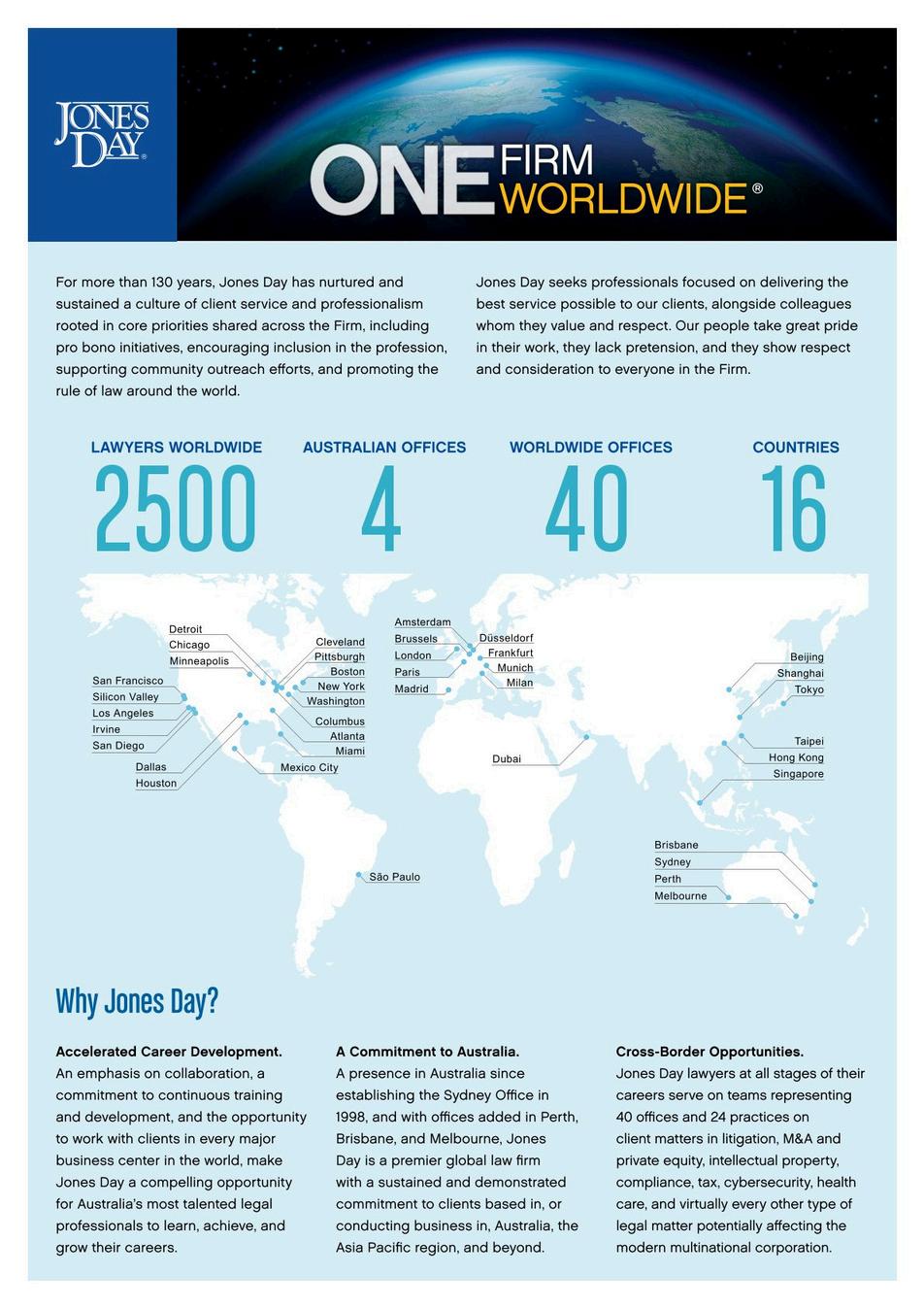 JONES DAY®

ONE FIRM WORLDWIDE®

For more than 130 years, Jones Day has nurtured and sustained a culture of client service and professionalism rooted in core priorities shared across the Firm, including pro bono initiatives, encouraging inclusion in the profession, supporting community outreach efforts, and promoting the rule of law around the world.

Jones Day seeks professionals focused on delivering the best service possible to our clients, alongside colleagues whom they value and respect. Our people take great pride in their work, they lack pretension, and they show respect and consideration to everyone in the Firm.

LAWYERS WORLDWIDE
2500

AUSTRALIAN OFFICES
4

WORLDWIDE OFFICES
40

COUNTRIES
16

Detroit
Chicago
Minneapolis
San Francisco
Silicon Valley
Los Angeles
Irvine
San Diego
Dallas
Houston
Cleveland
Pittsburgh
Boston
New York
Washington
Columbus
Atlanta
Miami
Mexico City
São Paulo
Amsterdam
Brussels
London
Paris
Madrid
Düsseldorf
Frankfurt
Munich
Milan
Dubai
Beijing
Shanghai
Tokyo
Taipei
Hong Kong
Singapore
Brisbane
Sydney
Perth
Melbourne

Why Jones Day?

Accelerated Career Development.
An emphasis on collaboration, a commitment to continuous training and development, and the opportunity to work with clients in every major business center in the world, make Jones Day a compelling opportunity for Australia's most talented legal professionals to learn, achieve, and grow their careers.

A Commitment to Australia.
A presence in Australia since establishing the Sydney Office in 1998, and with offices added in Perth, Brisbane, and Melbourne, Jones Day is a premier global law firm with a sustained and demonstrated commitment to clients based in, or conducting business in, Australia, the Asia Pacific region, and beyond.

Cross-Border Opportunities.
Jones Day lawyers at all stages of their careers serve on teams representing 40 offices and 24 practices on client matters in litigation, M&A and private equity, intellectual property, compliance, tax, cybersecurity, health care, and virtually every other type of legal matter potentially affecting the modern multinational corporation.